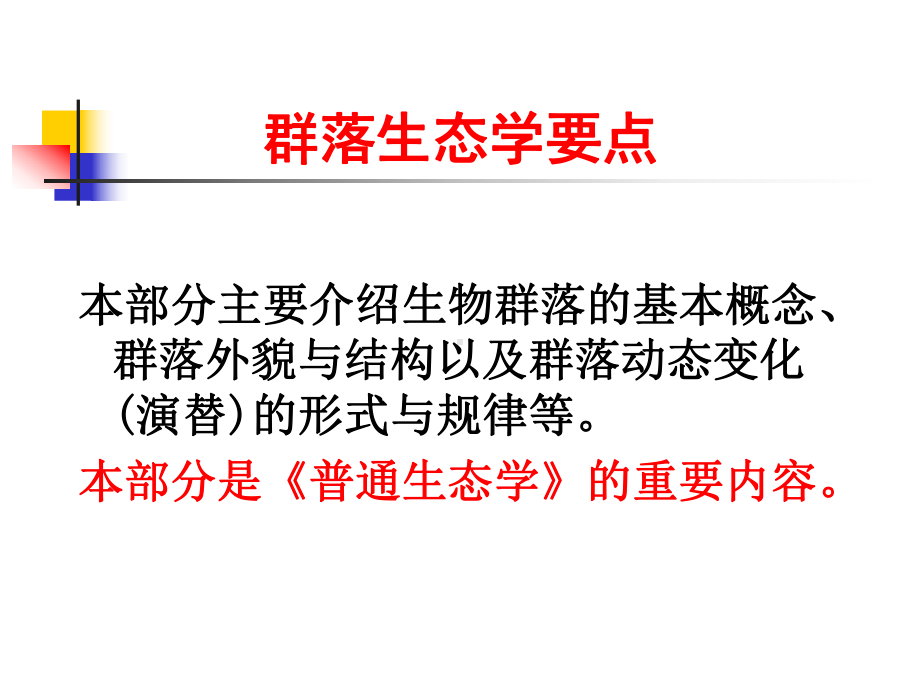 群落生态学要点

本部分主要介绍生物群落的基本概念、群落外貌与结构以及群落动态变化（演替）的形式与规律等。

本部分是《普通生态学》的重要内容。